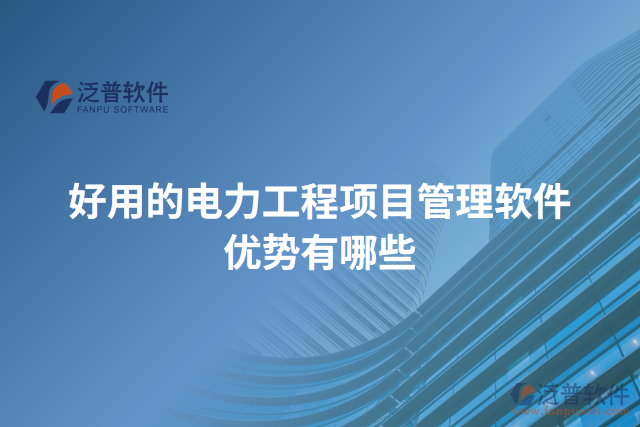 泛普软件
FANPU SOFTWARE

好用的电力工程项目管理软件优势有哪些

泛普软件
www.fanpusoft.com